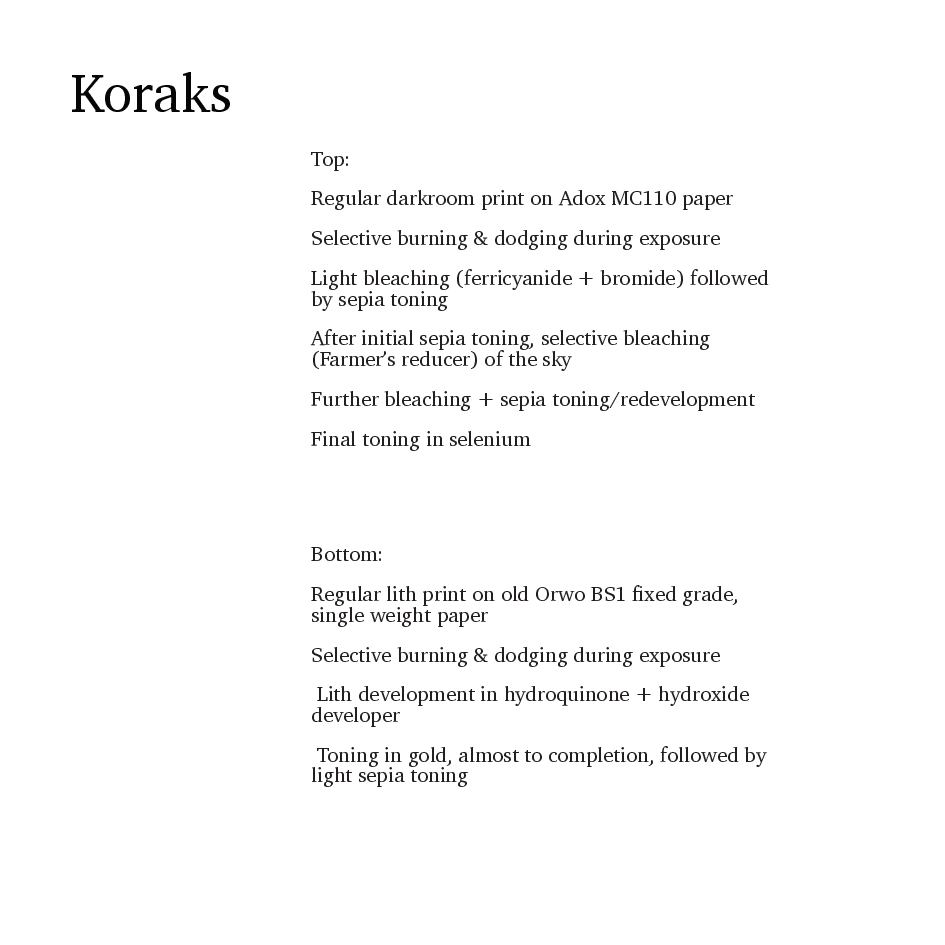 Koraks

Top:

Regular darkroom print on Adox MC110 paper

Selective burning & dodging during exposure

Light bleaching (ferricyanide + bromide) followed by sepia toning

After initial sepia toning, selective bleaching (Farmer's reducer) of the sky

Further bleaching + sepia toning/redevelopment

Final toning in selenium

Bottom:

Regular lith print on old Orwo BS1 fixed grade, single weight paper

Selective burning & dodging during exposure

Lith development in hydroquinone + hydroxide developer

Toning in gold, almost to completion, followed by light sepia toning